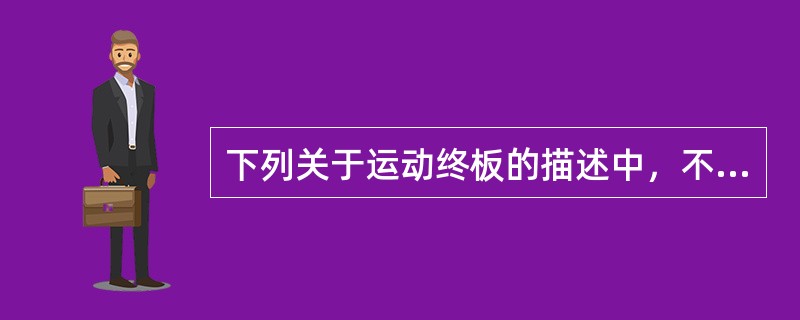 下列关于运动终板的描述中，不...